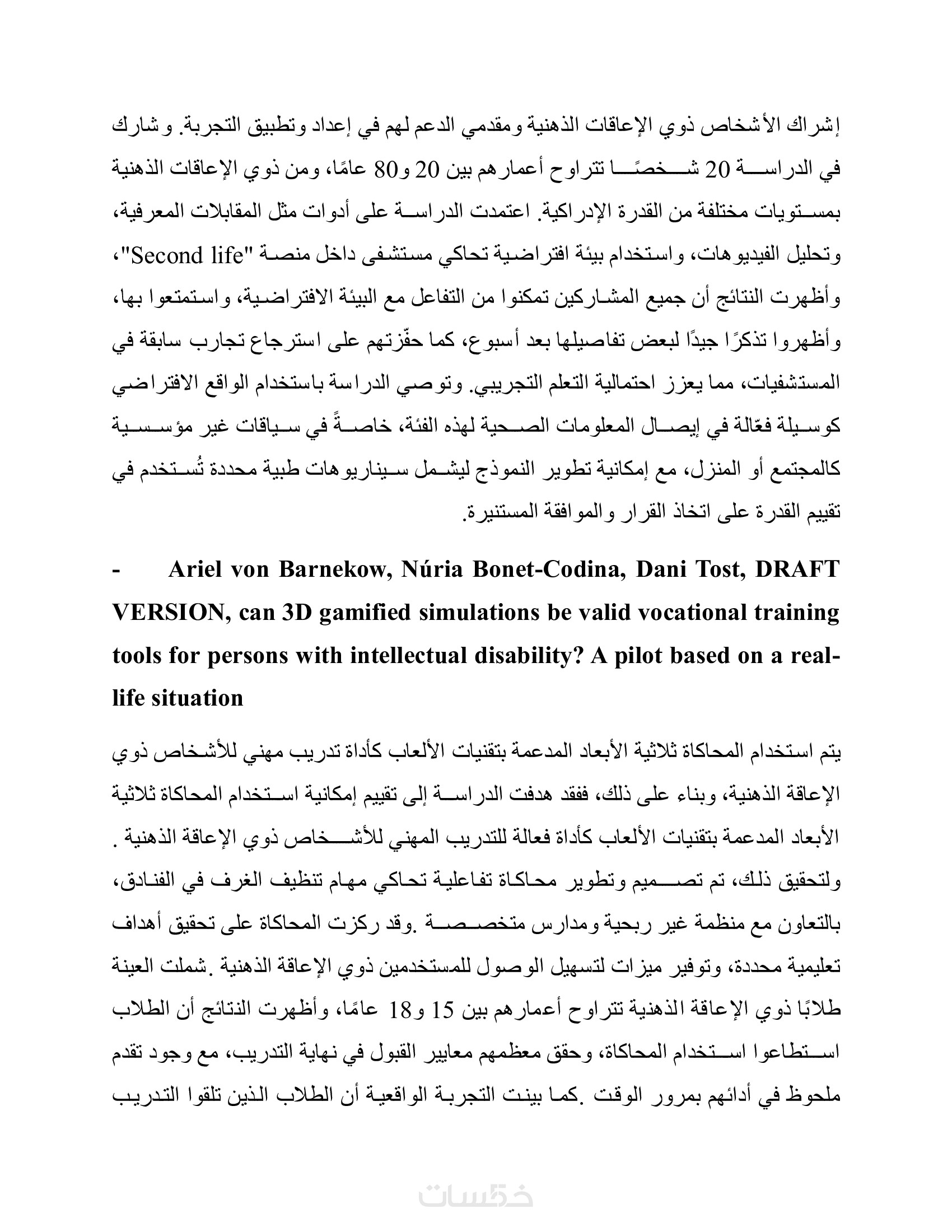 إشراك الأشخاص ذوي الإعاقات الذهنية ومقدمي الدعم لهم في إعداد وتطبيق التجربة. وشارك في الدراسة 20 شخصًا تتراوح أعمارهم بين 20 و80 عامًا، ومن ذوي الإعاقات الذهنية بمستويات مختلفة من القدرة الإدراكية. اعتمدت الدراسة على أدوات مثل المقابلات المعرفية، وتحليل الفيديوهات، واستخدام بيئة افتراضية تحاكي مستشفى داخل منصة "Second life"، وأظهرت النتائج أن جميع المشاركين تمكنوا من التفاعل مع البيئة الافتراضية، واستمتعوا بها، وأظهروا تذكرًا جيدًا لبعض تفاصيلها بعد أسبوع، كما حفّزتهم على استرجاع تجارب سابقة في المستشفيات، مما يعزز احتمالية التعلم التجريبي. وتوصي الدراسة باستخدام الواقع الافتراضي كوسيلة فعّالة في إيصال المعلومات الصحية لهذه الفئة، خاصةً في سياقات غير مؤسسية كالمجتمع أو المنزل، مع إمكانية تطوير النموذج ليشمل سيناريوهات طبية محددة تُستخدم في تقييم القدرة على اتخاذ القرار والموافقة المستنيرة.

- Ariel von Barnekow, Núria Bonet-Codina, Dani Tost, DRAFT VERSION, can 3D gamified simulations be valid vocational training tools for persons with intellectual disability? A pilot based on a real-life situation

يتم استخدام المحاكاة ثلاثية الأبعاد المدعمة بتقنيات الألعاب كأداة تدريب مهني للأشخاص ذوي الإعاقة الذهنية، وبناء على ذلك، ففقد هدفت الدراسة إلى تقييم إمكانية استخدام المحاكاة ثلاثية الأبعاد المدعمة بتقنيات الألعاب كأداة فعالة للتدريب المهني للأشخاص ذوي الإعاقة الذهنية . ولتحقيق ذلك، تم تصميم وتطوير محاكاة تفاعلية تحاكي مهام تنظيف الغرف في الفنادق، بالتعاون مع منظمة غير ربحية ومدارس متخصصة .وقد ركزت المحاكاة على تحقيق أهداف تعليمية محددة، وتوفير ميزات لتسهيل الوصول للمستخدمين ذوي الإعاقة الذهنية .شملت العينة طلابًا ذوي الإعاقة الذهنية تتراوح أعمارهم بين 15 و18 عامًا، وأظهرت النتائج أن الطلاب استطاعوا استخدام المحاكاة، وحقق معظمهم معايير القبول في نهاية التدريب، مع وجود تقدم ملحوظ في أدائهم بمرور الوقت .كما بينت التجربة الواقعية أن الطلاب الذين تلقوا التدريب

خمسات